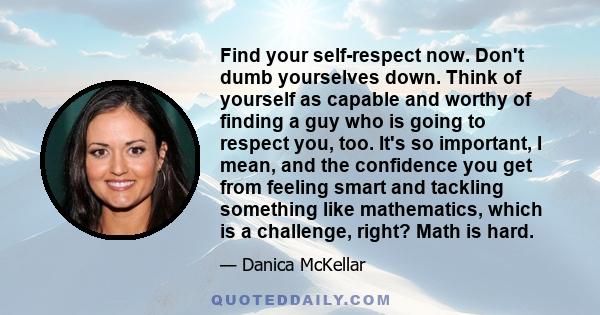 Find your self-respect now. Don't dumb yourselves down. Think of yourself as capable and worthy of finding a guy who is going to respect you, too. It's so important, I mean, and the confidence you get from feeling smart and tackling something like mathematics, which is a challenge, right? Math is hard.

— Danica McKellar

QUOTEDDAILY.COM